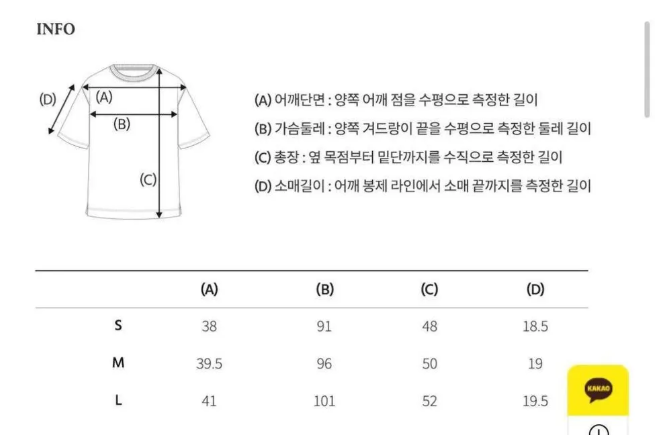 INFO

(D) (A) (B) (C)

(A) 어깨단면 : 양쪽 어깨 점을 수평으로 측정한 길이

(B) 가슴둘레 : 양쪽 겨드랑이 끝을 수평으로 측정한 둘레 길이

(C) 총장 : 옆 목점부터 밑단까지를 수직으로 측정한 길이

(D) 소매길이 : 어깨 봉제 라인에서 소매 끝까지를 측정한 길이

| | (A) | (B) | (C) | (D) |
|---|---|---|---|---|
| S | 38 | 91 | 48 | 18.5 |
| M | 39.5 | 96 | 50 | 19 |
| L | 41 | 101 | 52 | 19.5 |

KAKAO